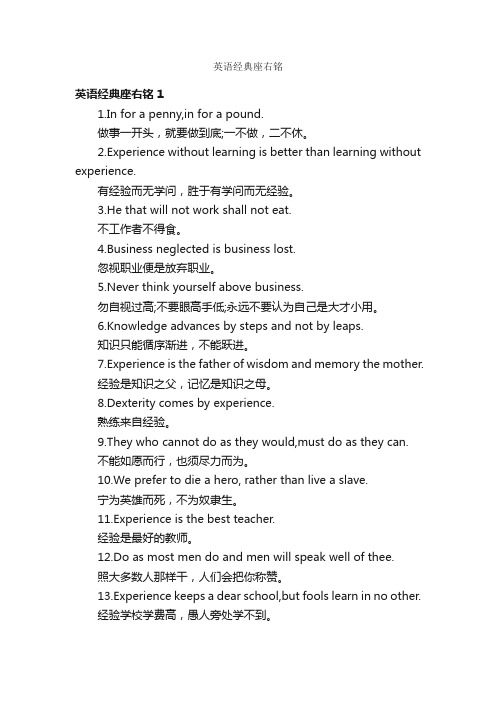 英语经典座右铭

英语经典座右铭 1

1.In for a penny,in for a pound.

做事一开头，就要做到底;一不做，二不休。

2.Experience without learning is better than learning without experience.

有经验而无学问，胜于有学问而无经验。

3.He that will not work shall not eat.

不工作者不得食。

4.Business neglected is business lost.

忽视职业便是放弃职业。

5.Never think yourself above business.

勿自视过高;不要眼高手低;永远不要认为自己是大才小用。

6.Knowledge advances by steps and not by leaps.

知识只能循序渐进，不能跃进。

7.Experience is the father of wisdom and memory the mother.

经验是知识之父，记忆是知识之母。

8.Dexterity comes by experience.

熟练来自经验。

9.They who cannot do as they would,must do as they can.

不能如愿而行，也须尽力而为。

10.We prefer to die a hero, rather than live a slave.

宁为英雄而死，不为奴隶生。

11.Experience is the best teacher.

经验是最好的教师。

12.Do as most men do and men will speak well of thee.

照大多数人那样干，人们会把你称赞。

13.Experience keeps a dear school,but fools learn in no other.

经验学校学费高，愚人旁处学不到。